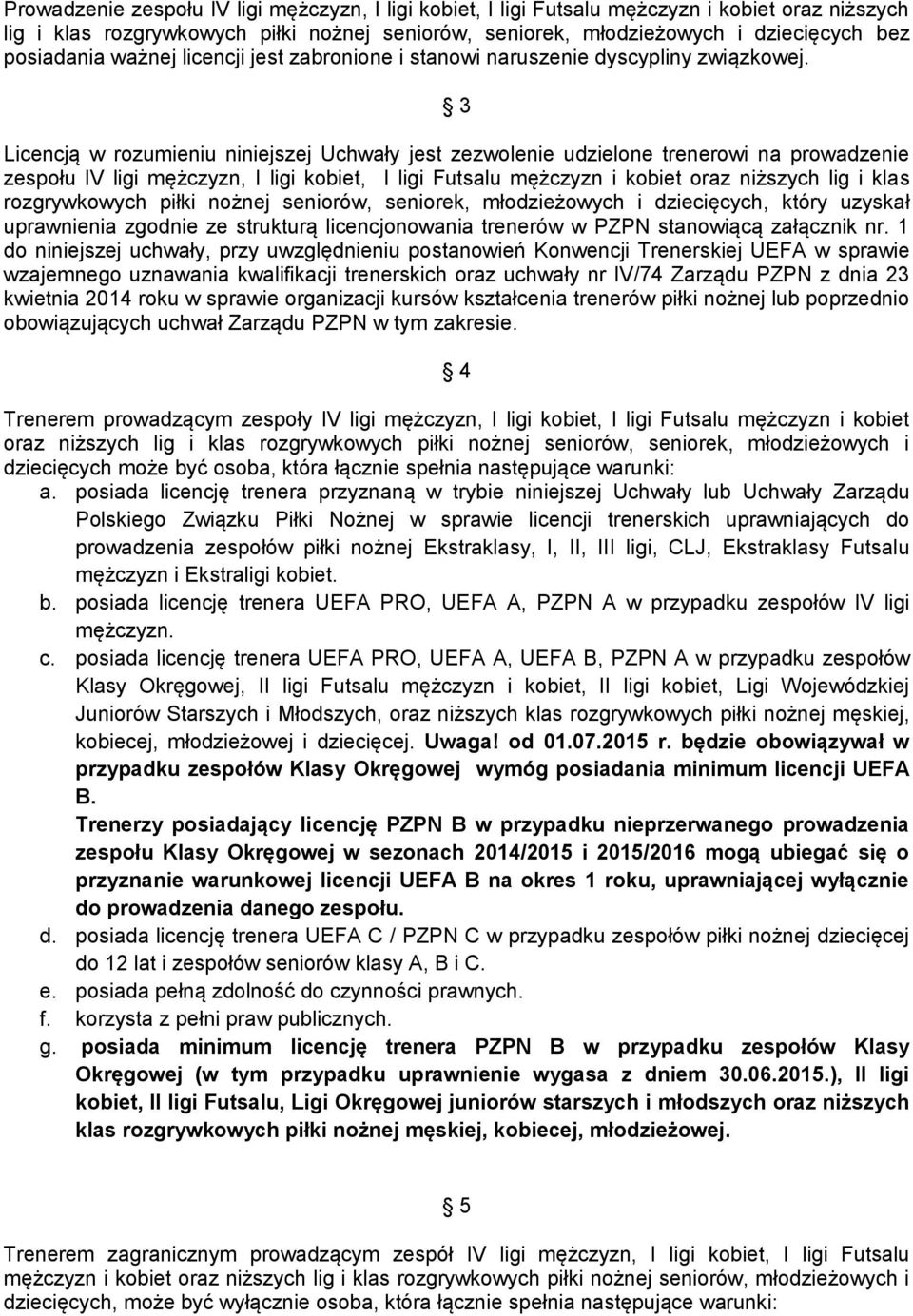 Prowadzenie zespołu IV ligi mężczyzn, I ligi kobiet, I ligi Futsalu mężczyzn i kobiet oraz niższych lig i klas rozgrywkowych piłki nożnej seniorów, seniorek, młodzieżowych i dziecięcych bez posiadania ważnej licencji jest zabronione i stanowi naruszenie dyscypliny związkowej.

§ 3

Licencją w rozumieniu niniejszej Uchwały jest zezwolenie udzielone trenerowi na prowadzenie zespołu IV ligi mężczyzn, I ligi kobiet, I ligi Futsalu mężczyzn i kobiet oraz niższych lig i klas rozgrywkowych piłki nożnej seniorów, seniorek, młodzieżowych i dziecięcych, który uzyskał uprawnienia zgodnie ze strukturą licencjonowania trenerów w PZPN stanowiącą załącznik nr. 1 do niniejszej uchwały, przy uwzględnieniu postanowień Konwencji Trenerskiej UEFA w sprawie wzajemnego uznawania kwalifikacji trenerskich oraz uchwały nr IV/74 Zarządu PZPN z dnia 23 kwietnia 2014 roku w sprawie organizacji kursów kształcenia trenerów piłki nożnej lub poprzednio obowiązujących uchwał Zarządu PZPN w tym zakresie.

§ 4

Trenerem prowadzącym zespoły IV ligi mężczyzn, I ligi kobiet, I ligi Futsalu mężczyzn i kobiet oraz niższych lig i klas rozgrywkowych piłki nożnej seniorów, seniorek, młodzieżowych i dziecięcych może być osoba, która łącznie spełnia następujące warunki:
a. posiada licencję trenera przyznaną w trybie niniejszej Uchwały lub Uchwały Zarządu Polskiego Związku Piłki Nożnej w sprawie licencji trenerskich uprawniających do prowadzenia zespołów piłki nożnej Ekstraklasy, I, II, III ligi, CLJ, Ekstraklasy Futsalu mężczyzn i Ekstraligi kobiet.
b. posiada licencję trenera UEFA PRO, UEFA A, PZPN A w przypadku zespołów IV ligi mężczyzn.
c. posiada licencję trenera UEFA PRO, UEFA A, UEFA B, PZPN A w przypadku zespołów Klasy Okręgowej, II ligi Futsalu mężczyzn i kobiet, II ligi kobiet, Ligi Wojewódzkiej Juniorów Starszych i Młodszych, oraz niższych klas rozgrywkowych piłki nożnej męskiej, kobiecej, młodzieżowej i dziecięcej. Uwaga! od 01.07.2015 r. będzie obowiązywał w przypadku zespołów Klasy Okręgowej wymóg posiadania minimum licencji UEFA B.
Trenerzy posiadający licencję PZPN B w przypadku nieprzerwanego prowadzenia zespołu Klasy Okręgowej w sezonach 2014/2015 i 2015/2016 mogą ubiegać się o przyznanie warunkowej licencji UEFA B na okres 1 roku, uprawniającej wyłącznie do prowadzenia danego zespołu.
d. posiada licencję trenera UEFA C / PZPN C w przypadku zespołów piłki nożnej dziecięcej do 12 lat i zespołów seniorów klasy A, B i C.
e. posiada pełną zdolność do czynności prawnych.
f. korzysta z pełni praw publicznych.
g. posiada minimum licencję trenera PZPN B w przypadku zespołów Klasy Okręgowej (w tym przypadku uprawnienie wygasa z dniem 30.06.2015.), II ligi kobiet, II ligi Futsalu, Ligi Okręgowej juniorów starszych i młodszych oraz niższych klas rozgrywkowych piłki nożnej męskiej, kobiecej, młodzieżowej.

§ 5

Trenerem zagranicznym prowadzącym zespół IV ligi mężczyzn, I ligi kobiet, I ligi Futsalu mężczyzn i kobiet oraz niższych lig i klas rozgrywkowych piłki nożnej seniorów, młodzieżowych i dziecięcych, może być wyłącznie osoba, która łącznie spełnia następujące warunki: